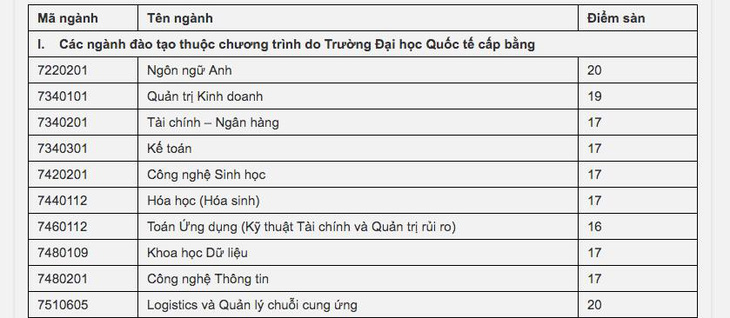 | Mã ngành | Tên ngành | Điểm sàn |
|---|---|---|
| I. Các ngành đào tạo thuộc chương trình do Trường Đại học Quốc tế cấp bằng | | |
| 7220201 | Ngôn ngữ Anh | 20 |
| 7340101 | Quản trị Kinh doanh | 19 |
| 7340201 | Tài chính – Ngân hàng | 17 |
| 7340301 | Kế toán | 17 |
| 7420201 | Công nghệ Sinh học | 17 |
| 7440112 | Hóa học (Hóa sinh) | 17 |
| 7460112 | Toán Ứng dụng (Kỹ thuật Tài chính và Quản trị rủi ro) | 16 |
| 7480109 | Khoa học Dữ liệu | 17 |
| 7480201 | Công nghệ Thông tin | 17 |
| 7510605 | Logistics và Quản lý chuỗi cung ứng | 20 |